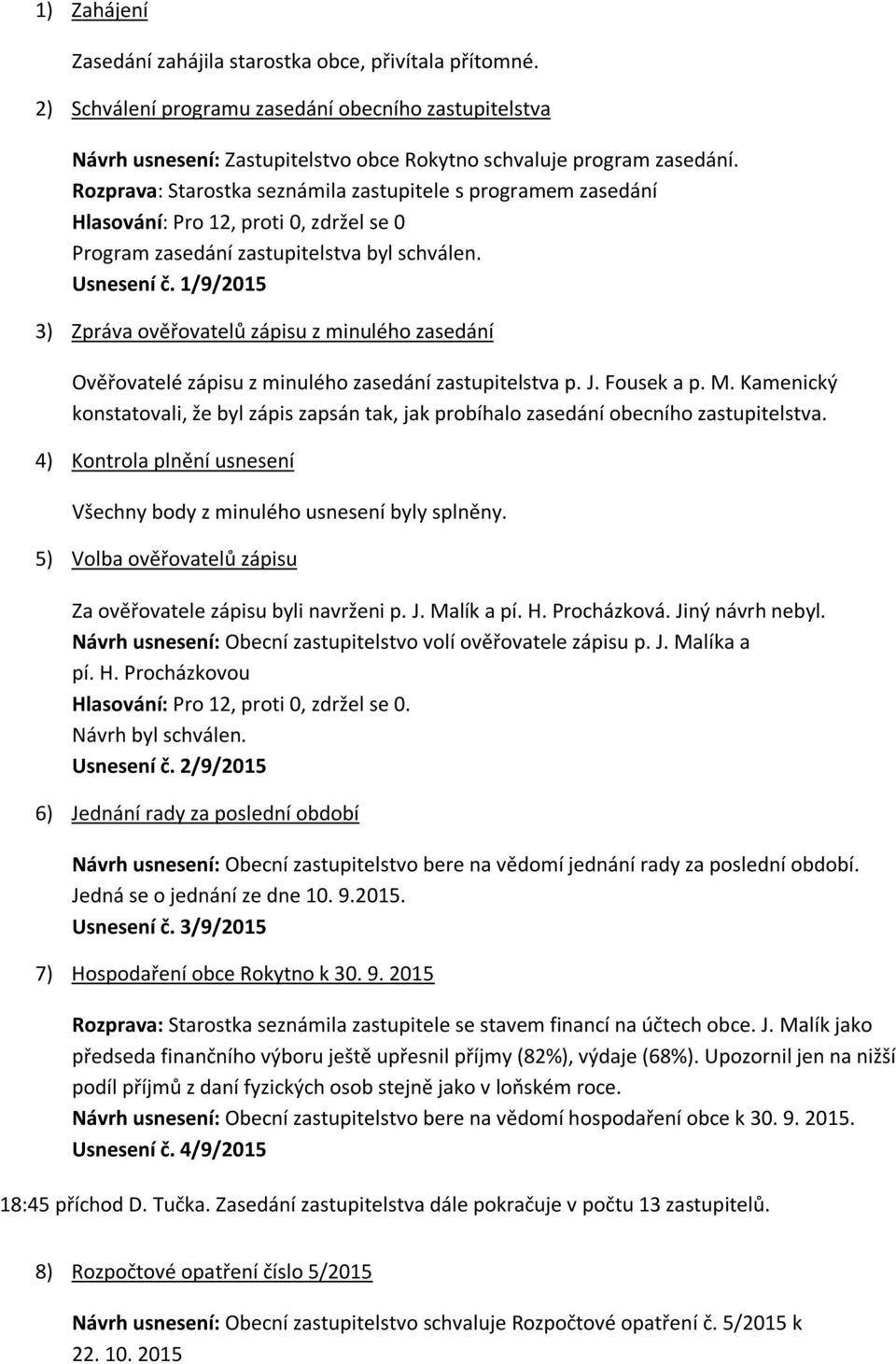 1) Zahájení

Zasedání zahájila starostka obce, přivítala přítomné.

2) Schválení programu zasedání obecního zastupitelstva

Návrh usnesení: Zastupitelstvo obce Rokytno schvaluje program zasedání.
Rozprava: Starostka seznámila zastupitele s programem zasedání
Hlasování: Pro 12, proti 0, zdržel se 0
Program zasedání zastupitelstva byl schválen.
Usnesení č. 1/9/2015

3) Zpráva ověřovatelů zápisu z minulého zasedání

Ověřovatelé zápisu z minulého zasedání zastupitelstva p. J. Fousek a p. M. Kamenický konstatovali, že byl zápis zapsán tak, jak probíhalo zasedání obecního zastupitelstva.

4) Kontrola plnění usnesení

Všechny body z minulého usnesení byly splněny.

5) Volba ověřovatelů zápisu

Za ověřovatele zápisu byli navrženi p. J. Malík a pí. H. Procházková. Jiný návrh nebyl.
Návrh usnesení: Obecní zastupitelstvo volí ověřovatele zápisu p. J. Malíka a pí. H. Procházkovou
Hlasování: Pro 12, proti 0, zdržel se 0.
Návrh byl schválen.
Usnesení č. 2/9/2015

6) Jednání rady za poslední období

Návrh usnesení: Obecní zastupitelstvo bere na vědomí jednání rady za poslední období. Jedná se o jednání ze dne 10. 9.2015.
Usnesení č. 3/9/2015

7) Hospodaření obce Rokytno k 30. 9. 2015

Rozprava: Starostka seznámila zastupitele se stavem financí na účtech obce. J. Malík jako předseda finančního výboru ještě upřesnil příjmy (82%), výdaje (68%). Upozornil jen na nižší podíl příjmů z daní fyzických osob stejně jako v loňském roce.
Návrh usnesení: Obecní zastupitelstvo bere na vědomí hospodaření obce k 30. 9. 2015.
Usnesení č. 4/9/2015

18:45 příchod D. Tučka. Zasedání zastupitelstva dále pokračuje v počtu 13 zastupitelů.

8) Rozpočtové opatření číslo 5/2015

Návrh usnesení: Obecní zastupitelstvo schvaluje Rozpočtové opatření č. 5/2015 k 22. 10. 2015